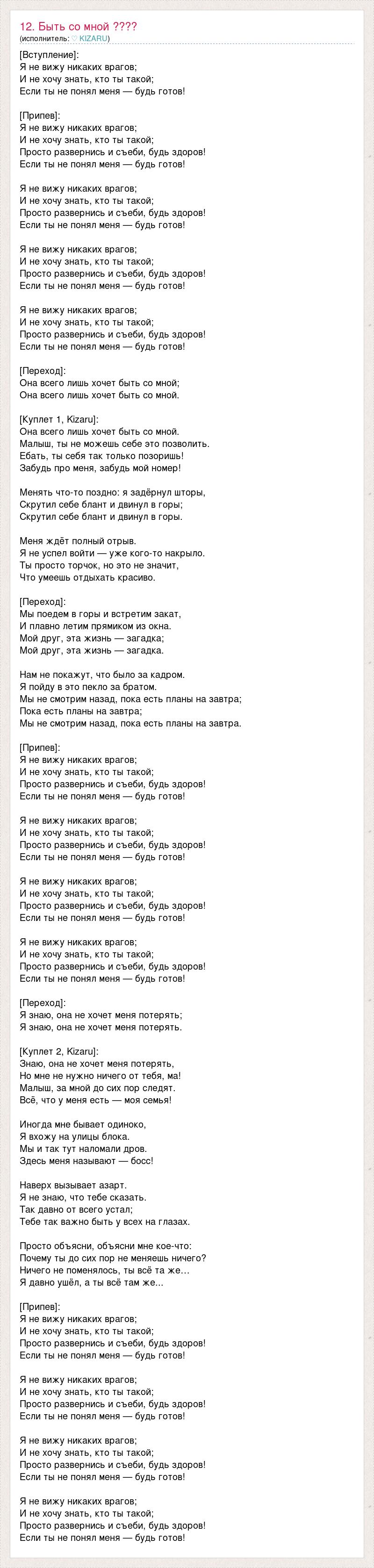 12. Быть со мной ????
(исполнитель: ♡ KIZARU)

[Вступление]:
Я не вижу никаких врагов;
И не хочу знать, кто ты такой;
Если ты не понял меня — будь готов!

[Припев]:
Я не вижу никаких врагов;
И не хочу знать, кто ты такой;
Просто развернись и съеби, будь здоров!
Если ты не понял меня — будь готов!

Я не вижу никаких врагов;
И не хочу знать, кто ты такой;
Просто развернись и съеби, будь здоров!
Если ты не понял меня — будь готов!

Я не вижу никаких врагов;
И не хочу знать, кто ты такой;
Просто развернись и съеби, будь здоров!
Если ты не понял меня — будь готов!

Я не вижу никаких врагов;
И не хочу знать, кто ты такой;
Просто развернись и съеби, будь здоров!
Если ты не понял меня — будь готов!

[Переход]:
Она всего лишь хочет быть со мной;
Она всего лишь хочет быть со мной.

[Куплет 1, Kizaru]:
Она всего лишь хочет быть со мной.
Малыш, ты не можешь себе это позволить.
Ебать, ты себя так только позоришь!
Забудь про меня, забудь мой номер!

Менять что-то поздно: я задёрнул шторы,
Скрутил себе блант и двинул в горы;
Скрутил себе блант и двинул в горы.

Меня ждёт полный отрыв.
Я не успел войти — уже кого-то накрыло.
Ты просто торчок, но это не значит,
Что умеешь отдыхать красиво.

[Переход]:
Мы поедем в горы и встретим закат,
И плавно летим прямиком из окна.
Мой друг, эта жизнь — загадка;
Мой друг, эта жизнь — загадка.

Нам не покажут, что было за кадром.
Я пойду в это пекло за братом.
Мы не смотрим назад, пока есть планы на завтра;
Пока есть планы на завтра;
Мы не смотрим назад, пока есть планы на завтра.

[Припев]:
Я не вижу никаких врагов;
И не хочу знать, кто ты такой;
Просто развернись и съеби, будь здоров!
Если ты не понял меня — будь готов!

Я не вижу никаких врагов;
И не хочу знать, кто ты такой;
Просто развернись и съеби, будь здоров!
Если ты не понял меня — будь готов!

Я не вижу никаких врагов;
И не хочу знать, кто ты такой;
Просто развернись и съеби, будь здоров!
Если ты не понял меня — будь готов!

Я не вижу никаких врагов;
И не хочу знать, кто ты такой;
Просто развернись и съеби, будь здоров!
Если ты не понял меня — будь готов!

[Переход]:
Я знаю, она не хочет меня потерять;
Я знаю, она не хочет меня потерять.

[Куплет 2, Kizaru]:
Знаю, она не хочет меня потерять,
Но мне не нужно ничего от тебя, ма!
Малыш, за мной до сих пор следят.
Всё, что у меня есть — моя семья!

Иногда мне бывает одиноко,
Я вхожу на улицы блока.
Мы и так тут наломали дров.
Здесь меня называют — босс!

Наверх вызывает азарт.
Я не знаю, что тебе сказать.
Так давно от всего устал;
Тебе так важно быть у всех на глазах.

Просто объясни, объясни мне кое-что:
Почему ты до сих пор не меняешь ничего?
Ничего не поменялось, ты всё та же…
Я давно ушёл, а ты всё там же…

[Припев]:
Я не вижу никаких врагов;
И не хочу знать, кто ты такой;
Просто развернись и съеби, будь здоров!
Если ты не понял меня — будь готов!

Я не вижу никаких врагов;
И не хочу знать, кто ты такой;
Просто развернись и съеби, будь здоров!
Если ты не понял меня — будь готов!

Я не вижу никаких врагов;
И не хочу знать, кто ты такой;
Просто развернись и съеби, будь здоров!
Если ты не понял меня — будь готов!

Я не вижу никаких врагов;
И не хочу знать, кто ты такой;
Просто развернись и съеби, будь здоров!
Если ты не понял меня — будь готов!